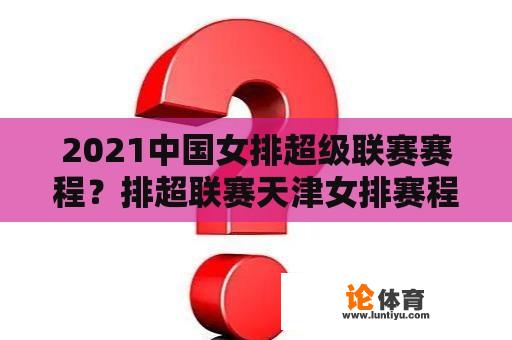 2021中国女排超级联赛赛程？排超联赛天津女排赛程

论体育
www.luntiyu.com